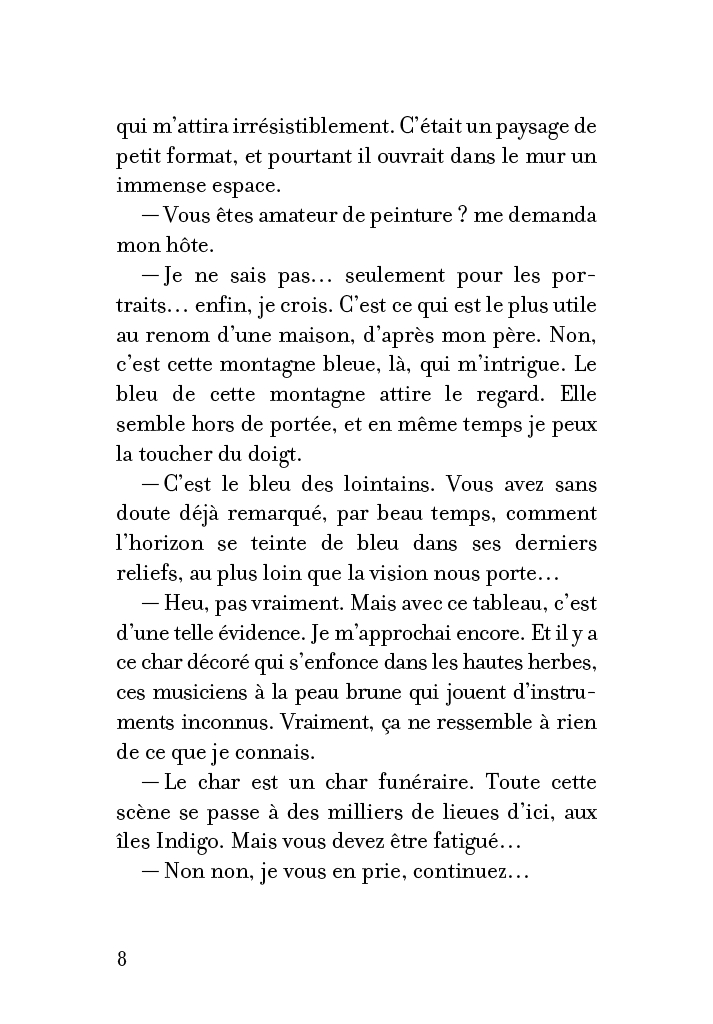 qui m'attira irrésistiblement. C'était un paysage de petit format, et pourtant il ouvrait dans le mur un immense espace.

— Vous êtes amateur de peinture ? me demanda mon hôte.

— Je ne sais pas… seulement pour les portraits… enfin, je crois. C'est ce qui est le plus utile au renom d'une maison, d'après mon père. Non, c'est cette montagne bleue, là, qui m'intrigue. Le bleu de cette montagne attire le regard. Elle semble hors de portée, et en même temps je peux la toucher du doigt.

— C'est le bleu des lointains. Vous avez sans doute déjà remarqué, par beau temps, comment l'horizon se teinte de bleu dans ses derniers reliefs, au plus loin que la vision nous porte…

— Heu, pas vraiment. Mais avec ce tableau, c'est d'une telle évidence. Je m'approchai encore. Et il y a ce char décoré qui s'enfonce dans les hautes herbes, ces musiciens à la peau brune qui jouent d'instruments inconnus. Vraiment, ça ne ressemble à rien de ce que je connais.

— Le char est un char funéraire. Toute cette scène se passe à des milliers de lieues d'ici, aux îles Indigo. Mais vous devez être fatigué…

— Non non, je vous en prie, continuez…

8